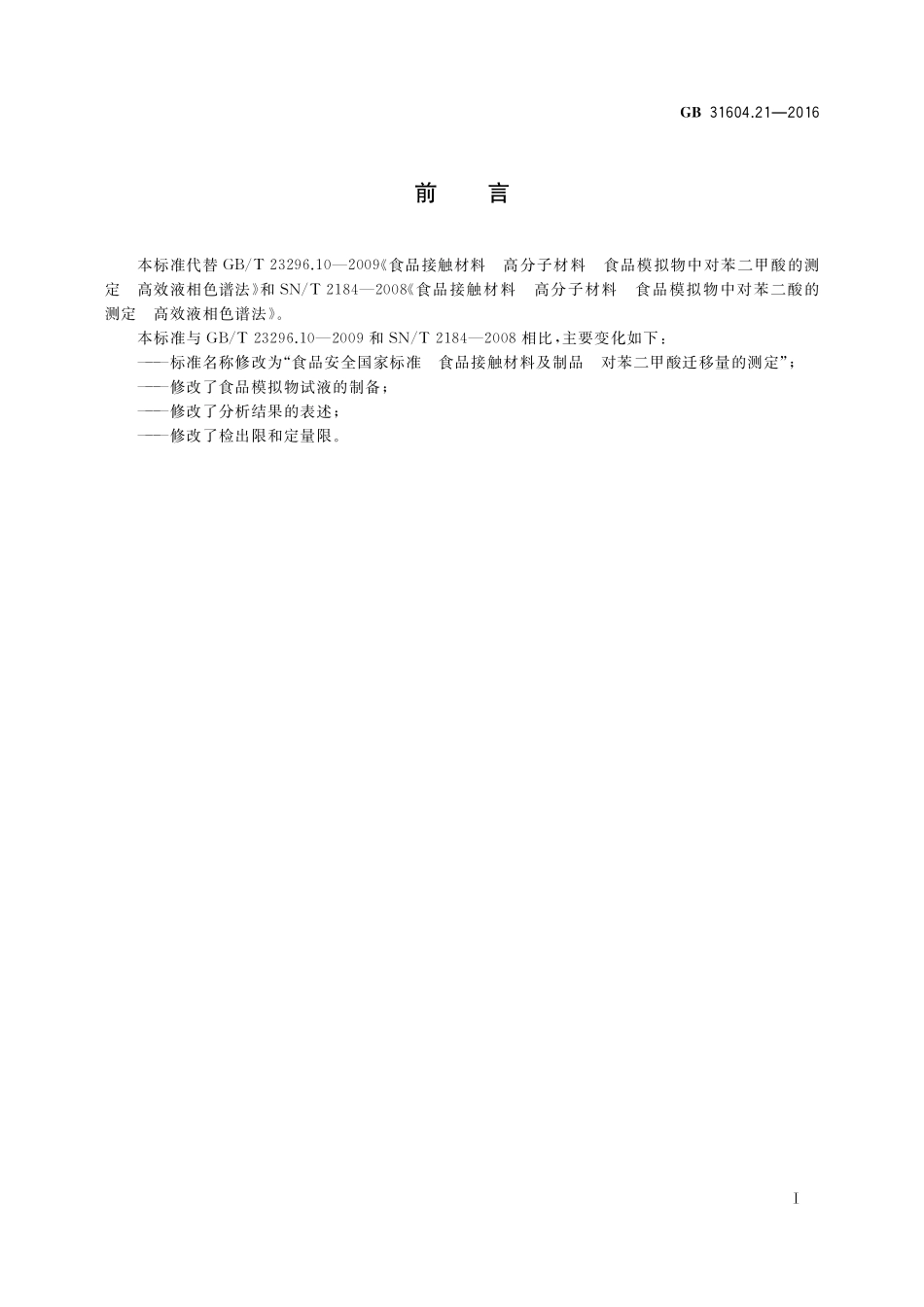 GB 31604.21—2016

前　言

本标准代替 GB/T 23296.10—2009《食品接触材料　高分子材料　食品模拟物中对苯二甲酸的测定　高效液相色谱法》和 SN/T 2184—2008《食品接触材料　高分子材料　食品模拟物中对苯二酸的测定　高效液相色谱法》。

本标准与 GB/T 23296.10—2009 和 SN/T 2184—2008 相比，主要变化如下：

——标准名称修改为“食品安全国家标准　食品接触材料及制品　对苯二甲酸迁移量的测定”；

——修改了食品模拟物试液的制备；

——修改了分析结果的表述；

——修改了检出限和定量限。

I